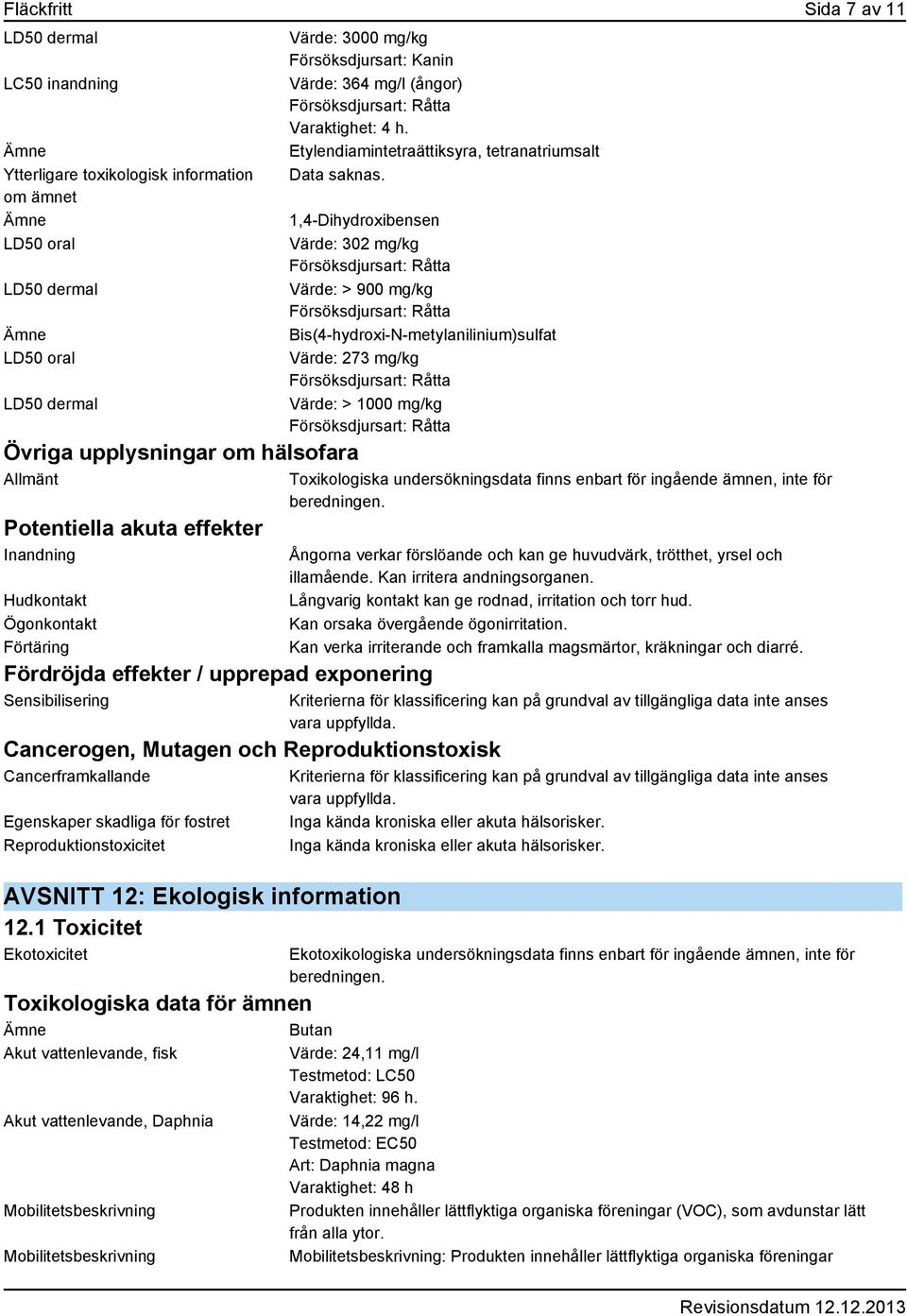 Fläckfritt Sida 7 av 11

LD50 dermal Värde: 3000 mg/kg
Försöksdjursart: Kanin
LC50 inandning Värde: 364 mg/l (ångor)
Försöksdjursart: Råtta
Varaktighet: 4 h.
Ämne Etylendiamintetraättiksyra, tetranatriumsalt
Ytterligare toxikologisk information om ämnet Data saknas.
Ämne 1,4-Dihydroxibensen
LD50 oral Värde: 302 mg/kg
Försöksdjursart: Råtta
LD50 dermal Värde: > 900 mg/kg
Försöksdjursart: Råtta
Ämne Bis(4-hydroxi-N-metylanilinium)sulfat
LD50 oral Värde: 273 mg/kg
Försöksdjursart: Råtta
LD50 dermal Värde: > 1000 mg/kg
Försöksdjursart: Råtta

Övriga upplysningar om hälsofara
Allmänt Toxikologiska undersökningsdata finns enbart för ingående ämnen, inte för beredningen.

Potentiella akuta effekter
Inandning Ångorna verkar förslöande och kan ge huvudvärk, trötthet, yrsel och illamående. Kan irritera andningsorganen.
Hudkontakt Långvarig kontakt kan ge rodnad, irritation och torr hud.
Ögonkontakt Kan orsaka övergående ögonirritation.
Förtäring Kan verka irriterande och framkalla magsmärtor, kräkningar och diarré.

Fördröjda effekter / upprepad exponering
Sensibilisering Kriterierna för klassificering kan på grundval av tillgängliga data inte anses vara uppfyllda.

Cancerogen, Mutagen och Reproduktionstoxisk
Cancerframkallande Kriterierna för klassificering kan på grundval av tillgängliga data inte anses vara uppfyllda.
Egenskaper skadliga för fostret Inga kända kroniska eller akuta hälsorisker.
Reproduktionstoxicitet Inga kända kroniska eller akuta hälsorisker.

AVSNITT 12: Ekologisk information
12.1 Toxicitet
Ekotoxicitet Ekotoxikologiska undersökningsdata finns enbart för ingående ämnen, inte för beredningen.

Toxikologiska data för ämnen
Ämne Butan
Akut vattenlevande, fisk Värde: 24,11 mg/l
Testmetod: LC50
Varaktighet: 96 h.
Akut vattenlevande, Daphnia Värde: 14,22 mg/l
Testmetod: EC50
Art: Daphnia magna
Varaktighet: 48 h
Mobilitetsbeskrivning Produkten innehåller lättflyktiga organiska föreningar (VOC), som avdunstar lätt från alla ytor.
Mobilitetsbeskrivning Mobilitetsbeskrivning: Produkten innehåller lättflyktiga organiska föreningar

Revisionsdatum 12.12.2013